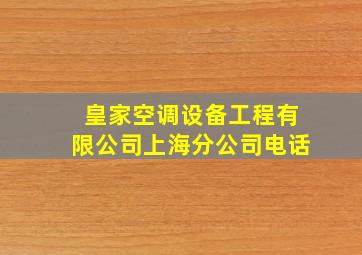 皇家空调设备工程有限公司上海分公司电话